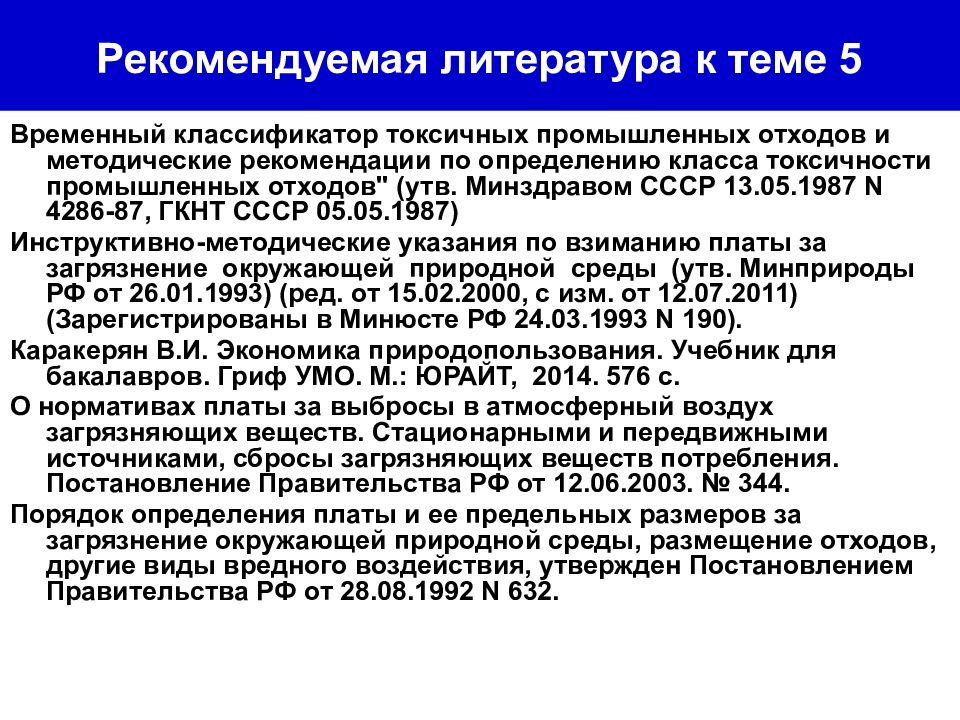 Рекомендуемая литература к теме 5

Временный классификатор токсичных промышленных отходов и методические рекомендации по определению класса токсичности промышленных отходов" (утв. Минздравом СССР 13.05.1987 N 4286-87, ГКНТ СССР 05.05.1987)

Инструктивно-методические указания по взиманию платы за загрязнение окружающей природной среды (утв. Минприроды РФ от 26.01.1993) (ред. от 15.02.2000, с изм. от 12.07.2011) (Зарегистрированы в Минюсте РФ 24.03.1993 N 190).

Каракерян В.И. Экономика природопользования. Учебник для бакалавров. Гриф УМО. М.: ЮРАЙТ, 2014. 576 с.

О нормативах платы за выбросы в атмосферный воздух загрязняющих веществ. Стационарными и передвижными источниками, сбросы загрязняющих веществ потребления. Постановление Правительства РФ от 12.06.2003. № 344.

Порядок определения платы и ее предельных размеров за загрязнение окружающей природной среды, размещение отходов, другие виды вредного воздействия, утвержден Постановлением Правительства РФ от 28.08.1992 N 632.